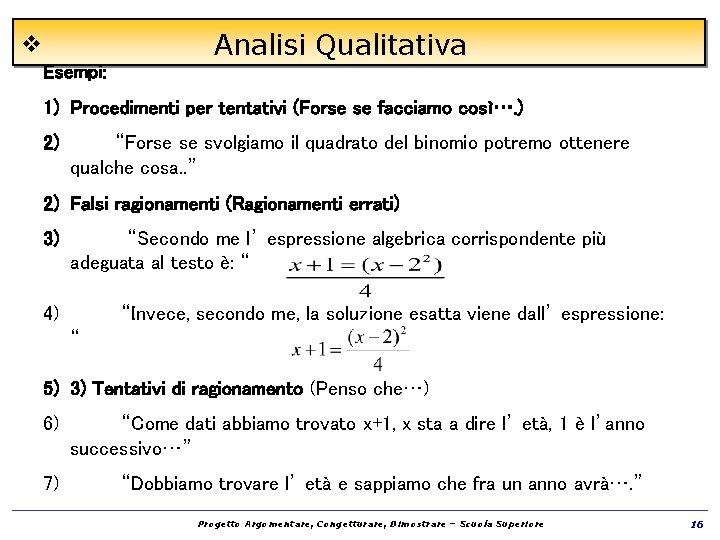 ❖ Analisi Qualitativa

Esempi:

1) Procedimenti per tentativi (Forse se facciamo così….)

2) "Forse se svolgiamo il quadrato del binomio potremo ottenere qualche cosa.."

2) Falsi ragionamenti (Ragionamenti errati)

3) "Secondo me l' espressione algebrica corrispondente più adeguata al testo è: " $\frac{x+1=(x-2^2)}{4}$

4) "Invece, secondo me, la soluzione esatta viene dall' espressione: " $x+1=\frac{(x-2)^2}{4}$

5) 3) Tentativi di ragionamento (Penso che…)

6) "Come dati abbiamo trovato x+1, x sta a dire l' età, 1 è l'anno successivo…"

7) "Dobbiamo trovare l' età e sappiamo che fra un anno avrà…."

Progetto Argomentare, Congetturare, Dimostrare – Scuola Superiore 16